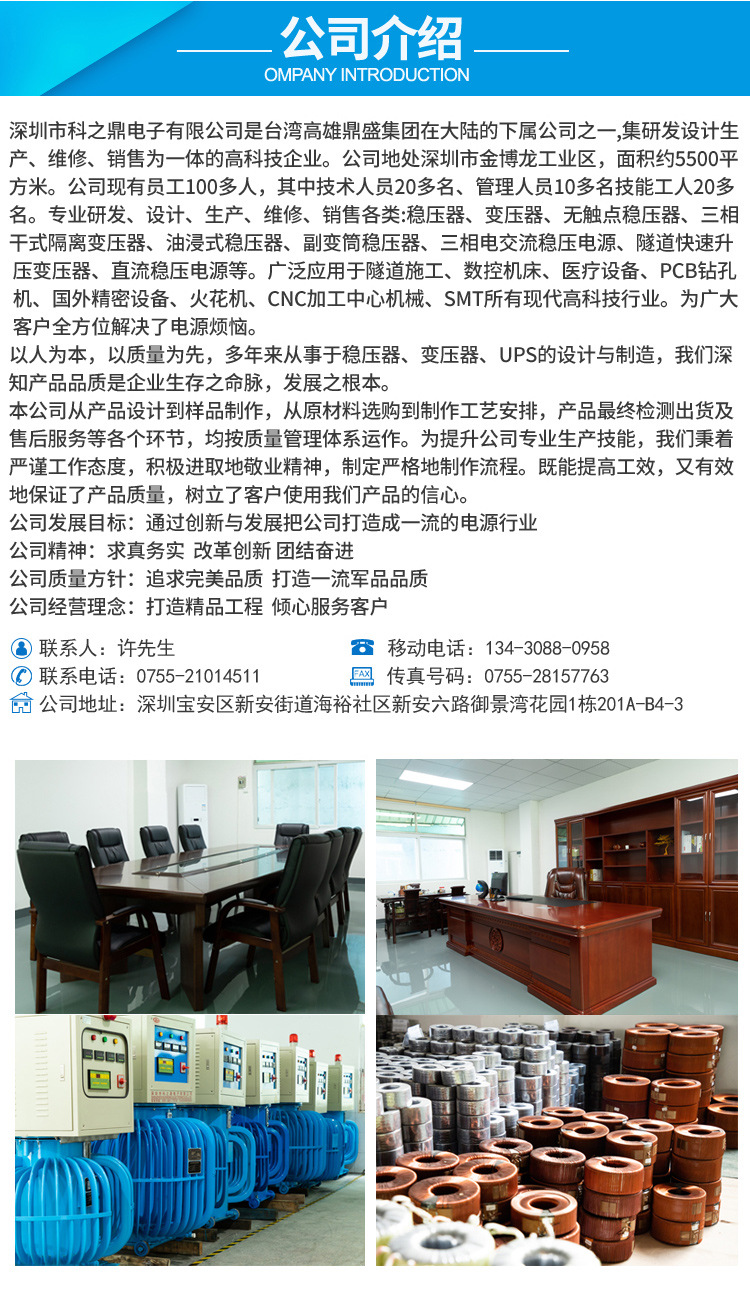 公司介绍
OMPANY INTRODUCTION

深圳市科之鼎电子有限公司是台湾高雄鼎盛集团在大陆的下属公司之一,集研发设计生产、维修、销售为一体的高科技企业。公司地处深圳市金博龙工业区，面积约5500平方米。公司现有员工100多人，其中技术人员20多名、管理人员10多名技能工人20多名。专业研发、设计、生产、维修、销售各类:稳压器、变压器、无触点稳压器、三相干式隔离变压器、油浸式稳压器、副变筒稳压器、三相电交流稳压电源、隧道快速升压变压器、直流稳压电源等。广泛应用于隧道施工、数控机床、医疗设备、PCB钻孔机、国外精密设备、火花机、CNC加工中心机械、SMT所有现代高科技行业。为广大客户全方位解决了电源烦恼。

以人为本，以质量为先，多年来从事于稳压器、变压器、UPS的设计与制造，我们深知产品品质是企业生存之命脉，发展之根本。

本公司从产品设计到样品制作，从原材料选购到制作工艺安排，产品最终检测出货及售后服务等各个环节，均按质量管理体系运作。为提升公司专业生产技能，我们秉着严谨工作态度，积极进取地敬业精神，制定严格地制作流程。既能提高工效，又有效地保证了产品质量，树立了客户使用我们产品的信心。

公司发展目标：通过创新与发展把公司打造成一流的电源行业
公司精神：求真务实 改革创新 团结奋进
公司质量方针：追求完美品质 打造一流军品品质
公司经营理念：打造精品工程 倾心服务客户

联系人：许先生
移动电话：134-3088-0958
联系电话：0755-21014511
FAX 传真号码：0755-28157763
公司地址：深圳宝安区新安街道海裕社区新安六路御景湾花园1栋201A-B4-3